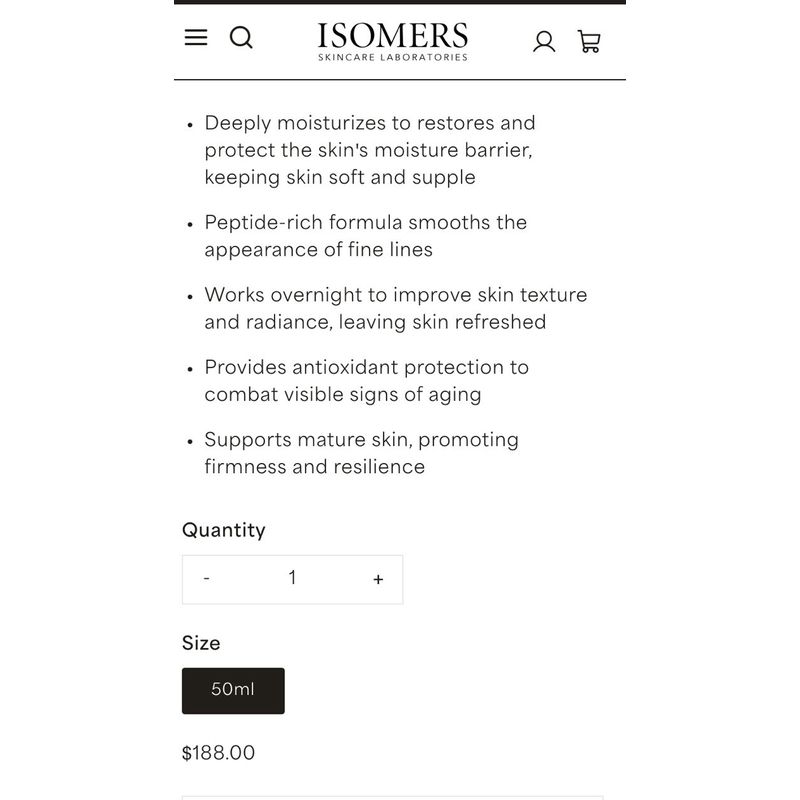 ISOMERS
SKINCARE LABORATORIES

• Deeply moisturizes to restores and protect the skin's moisture barrier, keeping skin soft and supple

• Peptide-rich formula smooths the appearance of fine lines

• Works overnight to improve skin texture and radiance, leaving skin refreshed

• Provides antioxidant protection to combat visible signs of aging

• Supports mature skin, promoting firmness and resilience

Quantity

- 1 +

Size

50ml

$188.00